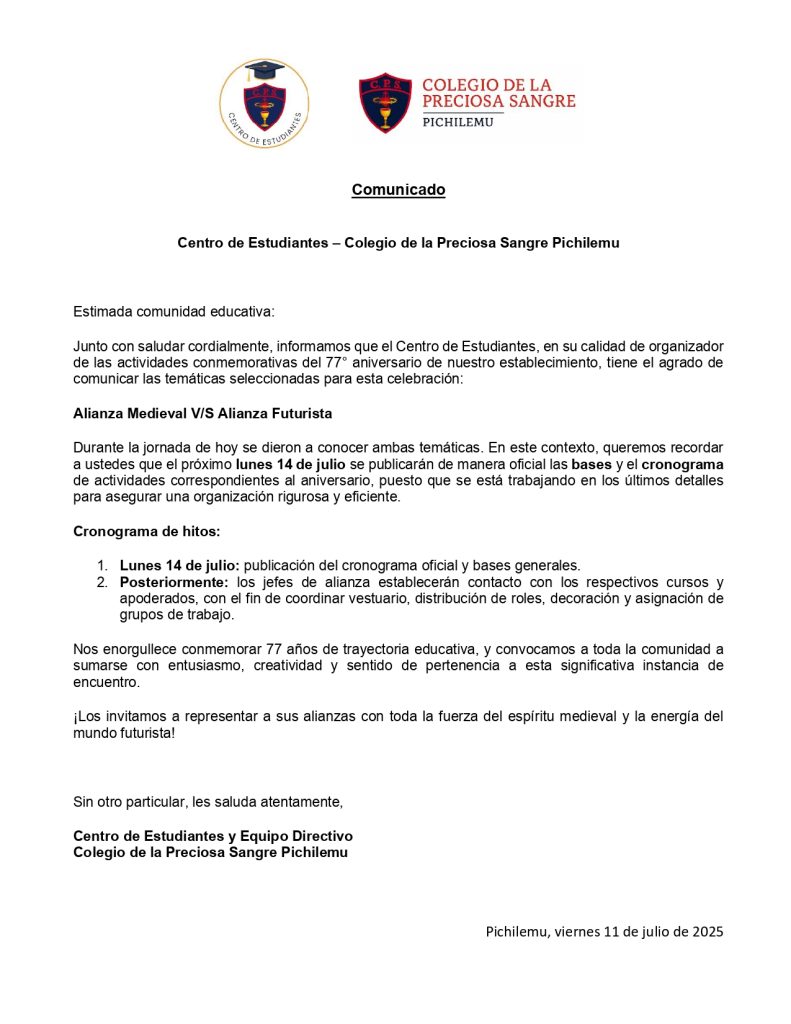 C.P.S.
CENTRO DE ESTUDIANTES

C.P.S.
COLEGIO DE LA PRECIOSA SANGRE
PICHILEMU

Comunicado

Centro de Estudiantes – Colegio de la Preciosa Sangre Pichilemu

Estimada comunidad educativa:

Junto con saludar cordialmente, informamos que el Centro de Estudiantes, en su calidad de organizador de las actividades conmemorativas del 77° aniversario de nuestro establecimiento, tiene el agrado de comunicar las temáticas seleccionadas para esta celebración:

Alianza Medieval V/S Alianza Futurista

Durante la jornada de hoy se dieron a conocer ambas temáticas. En este contexto, queremos recordar a ustedes que el próximo lunes 14 de julio se publicarán de manera oficial las bases y el cronograma de actividades correspondientes al aniversario, puesto que se está trabajando en los últimos detalles para asegurar una organización rigurosa y eficiente.

Cronograma de hitos:

1. Lunes 14 de julio: publicación del cronograma oficial y bases generales.
2. Posteriormente: los jefes de alianza establecerán contacto con los respectivos cursos y apoderados, con el fin de coordinar vestuario, distribución de roles, decoración y asignación de grupos de trabajo.

Nos enorgullece conmemorar 77 años de trayectoria educativa, y convocamos a toda la comunidad a sumarse con entusiasmo, creatividad y sentido de pertenencia a esta significativa instancia de encuentro.

¡Los invitamos a representar a sus alianzas con toda la fuerza del espíritu medieval y la energía del mundo futurista!

Sin otro particular, les saluda atentamente,

Centro de Estudiantes y Equipo Directivo
Colegio de la Preciosa Sangre Pichilemu

Pichilemu, viernes 11 de julio de 2025